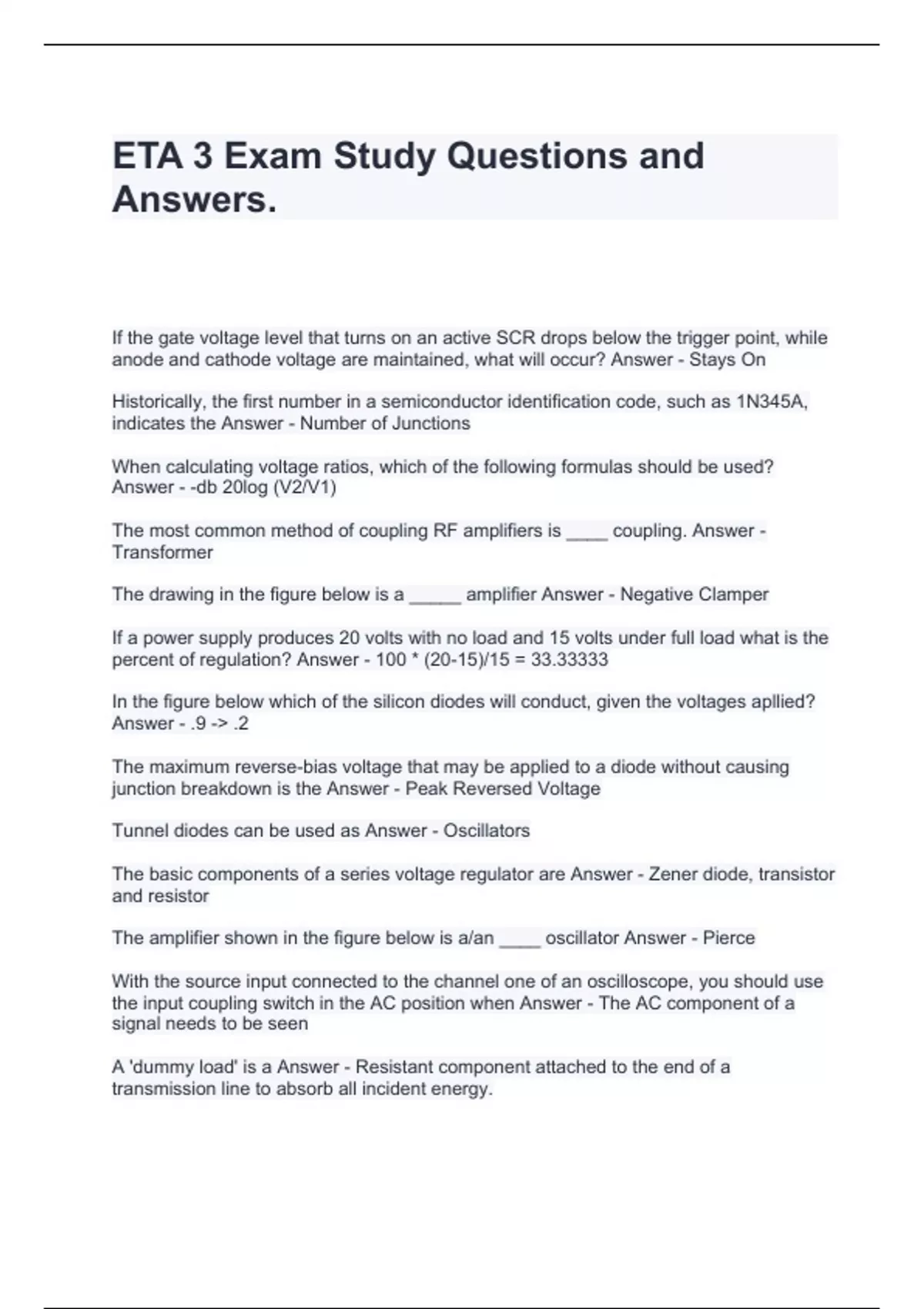 ETA 3 Exam Study Questions and Answers.

If the gate voltage level that turns on an active SCR drops below the trigger point, while anode and cathode voltage are maintained, what will occur? Answer - Stays On

Historically, the first number in a semiconductor identification code, such as 1N345A, indicates the Answer - Number of Junctions

When calculating voltage ratios, which of the following formulas should be used? Answer - -db 20log (V2/V1)

The most common method of coupling RF amplifiers is ____ coupling. Answer - Transformer

The drawing in the figure below is a _____ amplifier Answer - Negative Clamper

If a power supply produces 20 volts with no load and 15 volts under full load what is the percent of regulation? Answer - 100 * (20-15)/15 = 33.33333

In the figure below which of the silicon diodes will conduct, given the voltages apllied? Answer - .9 -> .2

The maximum reverse-bias voltage that may be applied to a diode without causing junction breakdown is the Answer - Peak Reversed Voltage

Tunnel diodes can be used as Answer - Oscillators

The basic components of a series voltage regulator are Answer - Zener diode, transistor and resistor

The amplifier shown in the figure below is a/an ____ oscillator Answer - Pierce

With the source input connected to the channel one of an oscilloscope, you should use the input coupling switch in the AC position when Answer - The AC component of a signal needs to be seen

A 'dummy load' is a Answer - Resistant component attached to the end of a transmission line to absorb all incident energy.